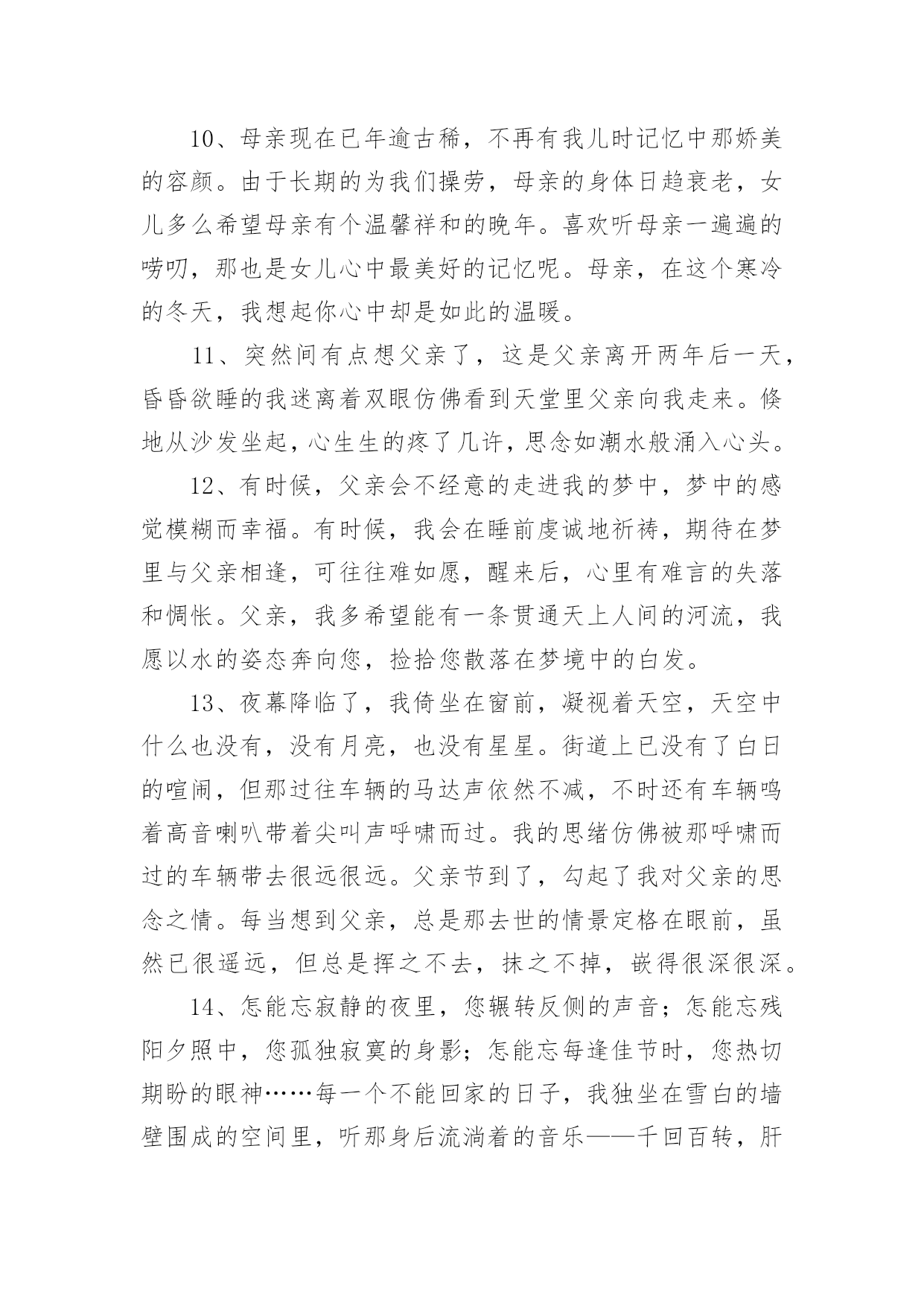 10、母亲现在已年逾古稀，不再有我儿时记忆中那娇美的容颜。由于长期的为我们操劳，母亲的身体日趋衰老，女儿多么希望母亲有个温馨祥和的晚年。喜欢听母亲一遍遍的唠叨，那也是女儿心中最美好的记忆呢。母亲，在这个寒冷的冬天，我想起你心中却是如此的温暖。

11、突然间有点想父亲了，这是父亲离开两年后一天，昏昏欲睡的我迷离着双眼仿佛看到天堂里父亲向我走来。倏地从沙发坐起，心生生的疼了几许，思念如潮水般涌入心头。

12、有时候，父亲会不经意的走进我的梦中，梦中的感觉模糊而幸福。有时候，我会在睡前虔诚地祈祷，期待在梦里与父亲相逢，可往往难如愿，醒来后，心里有难言的失落和惆怅。父亲，我多希望能有一条贯通天上人间的河流，我愿以水的姿态奔向您，捡拾您散落在梦境中的白发。

13、夜幕降临了，我倚坐在窗前，凝视着天空，天空中什么也没有，没有月亮，也没有星星。街道上已没有了白日的喧闹，但那过往车辆的马达声依然不减，不时还有车辆鸣着高音喇叭带着尖叫声呼啸而过。我的思绪仿佛被那呼啸而过的车辆带去很远很远。父亲节到了，勾起了我对父亲的思念之情。每当想到父亲，总是那去世的情景定格在眼前，虽然已很遥远，但总是挥之不去，抹之不掉，嵌得很深很深。

14、怎能忘寂静的夜里，您辗转反侧的声音；怎能忘残阳夕照中，您孤独寂寞的身影；怎能忘每逢佳节时，您热切期盼的眼神……每一个不能回家的日子，我独坐在雪白的墙壁围成的空间里，听那身后流淌着的音乐——千回百转，肝